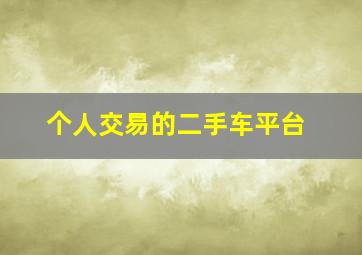 个人交易的二手车平台